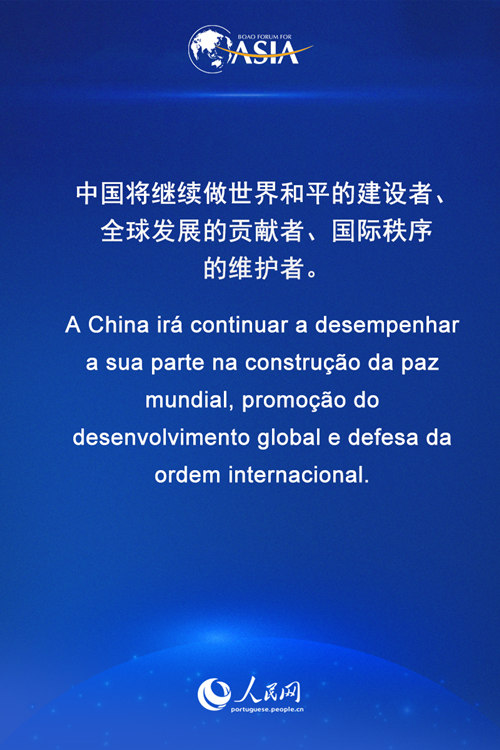 BOAO FORUM FOR
ASIA

中国将继续做世界和平的建设者、全球发展的贡献者、国际秩序的维护者。

A China irá continuar a desempenhar a sua parte na construção da paz mundial, promoção do desenvolvimento global e defesa da ordem internacional.

人民网
portuguese.people.cn